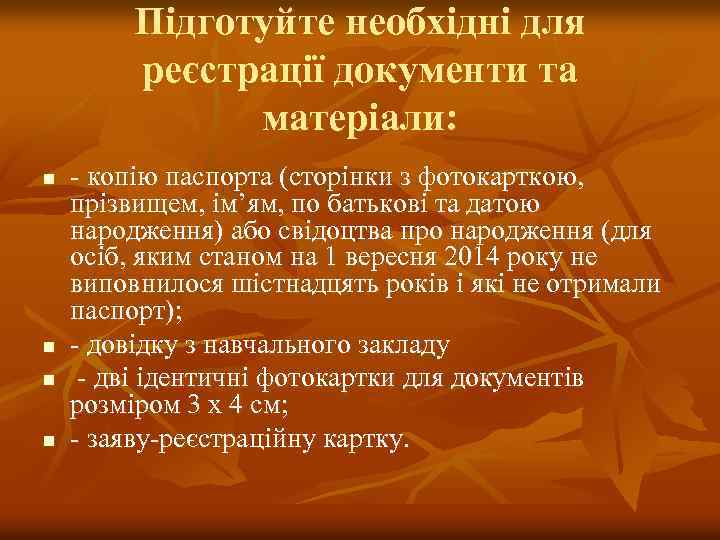 Підготуйте необхідні для реєстрації документи та матеріали:

- копію паспорта (сторінки з фотокарткою, прізвищем, ім’ям, по батькові та датою народження) або свідоцтва про народження (для осіб, яким станом на 1 вересня 2014 року не виповнилося шістнадцять років і які не отримали паспорт);
- довідку з навчального закладу
- дві ідентичні фотокартки для документів розміром 3 х 4 см;
- заяву-реєстраційну картку.